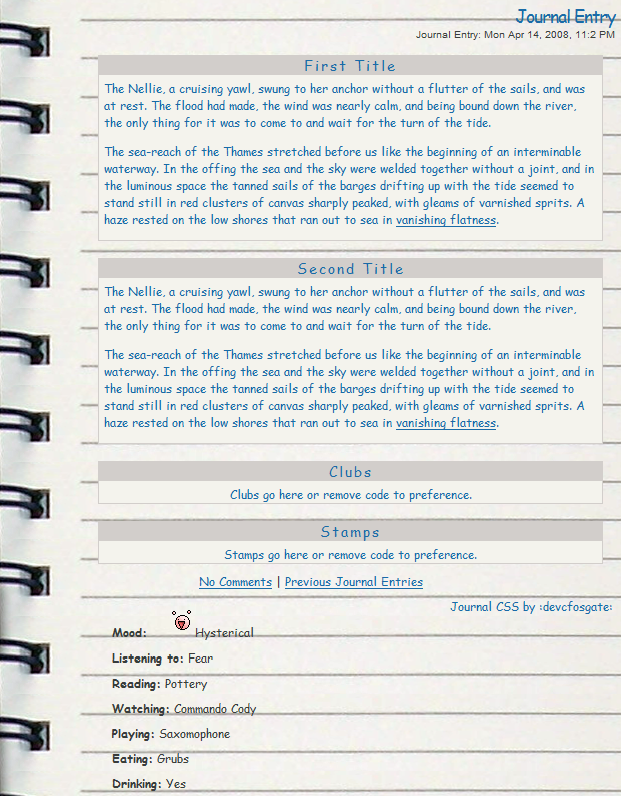 Journal Entry

Journal Entry: Mon Apr 14, 2008, 11:2 PM

First Title

The Nellie, a cruising yawl, swung to her anchor without a flutter of the sails, and was at rest. The flood had made, the wind was nearly calm, and being bound down the river, the only thing for it was to come to and wait for the turn of the tide.

The sea-reach of the Thames stretched before us like the beginning of an interminable waterway. In the offing the sea and the sky were welded together without a joint, and in the luminous space the tanned sails of the barges drifting up with the tide seemed to stand still in red clusters of canvas sharply peaked, with gleams of varnished sprits. A haze rested on the low shores that ran out to sea in vanishing flatness.

Second Title

The Nellie, a cruising yawl, swung to her anchor without a flutter of the sails, and was at rest. The flood had made, the wind was nearly calm, and being bound down the river, the only thing for it was to come to and wait for the turn of the tide.

The sea-reach of the Thames stretched before us like the beginning of an interminable waterway. In the offing the sea and the sky were welded together without a joint, and in the luminous space the tanned sails of the barges drifting up with the tide seemed to stand still in red clusters of canvas sharply peaked, with gleams of varnished sprits. A haze rested on the low shores that ran out to sea in vanishing flatness.

Clubs

Clubs go here or remove code to preference.

Stamps

Stamps go here or remove code to preference.

No Comments | Previous Journal Entries

Journal CSS by :devcfosgate:

Mood: Hysterical

Listening to: Fear

Reading: Pottery

Watching: Commando Cody

Playing: Saxomophone

Eating: Grubs

Drinking: Yes